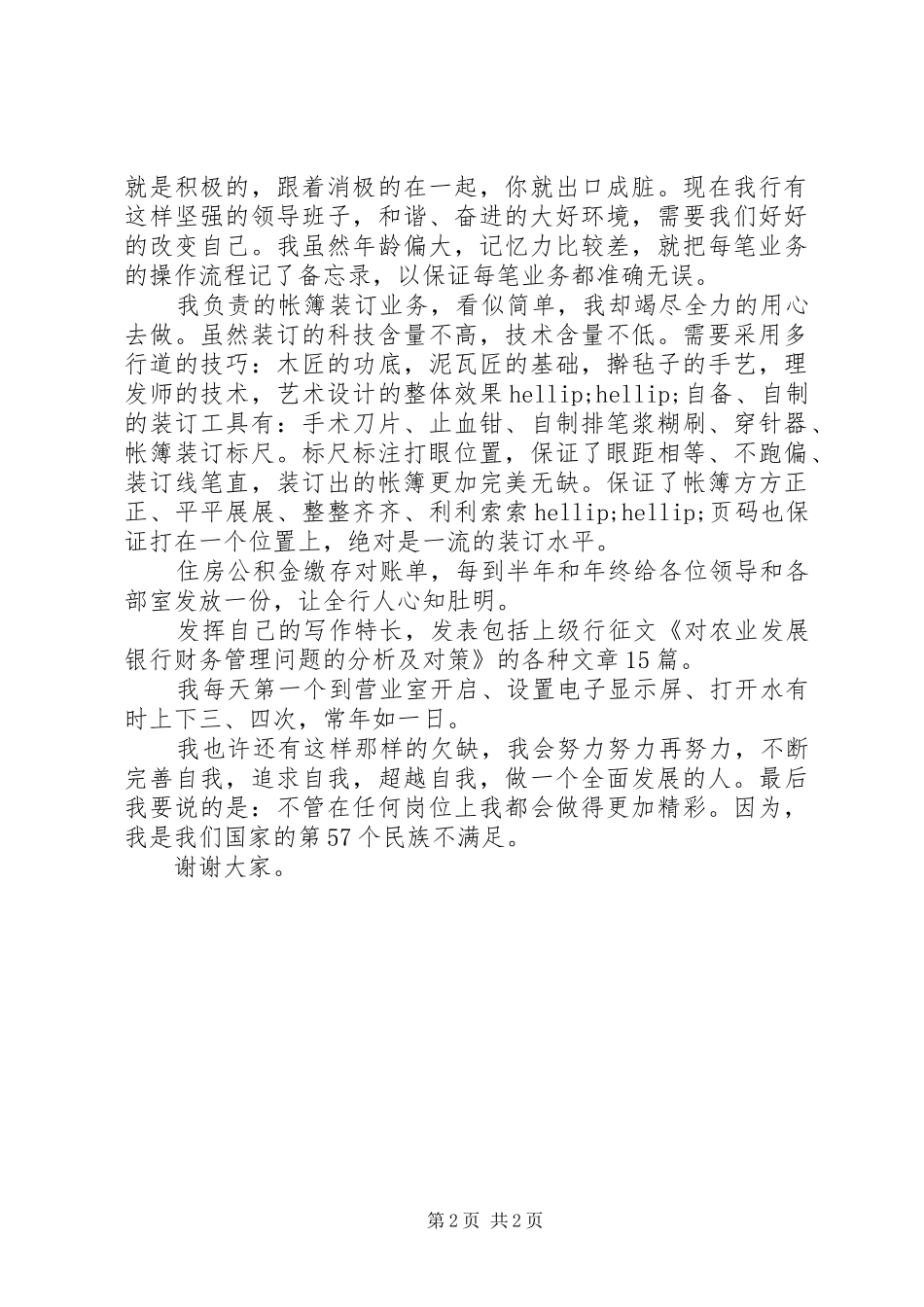 就是积极的，跟着消极的在一起，你就出口成脏。现在我行有这样坚强的领导班子，和谐、奋进的大好环境，需要我们好好的改变自己。我虽然年龄偏大，记忆力比较差，就把每笔业务的操作流程记了备忘录，以保证每笔业务都准确无误。

我负责的帐簿装订业务，看似简单，我却竭尽全力的用心去做。虽然装订的科技含量不高，技术含量不低。需要采用多行道的技巧：木匠的功底，泥瓦匠的基础，擀毡子的手艺，理发师的技术，艺术设计的整体效果hellip;hellip;自备、自制的装订工具有：手术刀片、止血钳、自制排笔浆糊刷、穿针器、帐簿装订标尺。标尺标注打眼位置，保证了眼距相等、不跑偏、装订线笔直，装订出的帐簿更加完美无缺。保证了帐簿方方正正、平平展展、整整齐齐、利利索索hellip;hellip;页码也保证打在一个位置上，绝对是一流的装订水平。

住房公积金缴存对账单，每到半年和年终给各位领导和各部室发放一份，让全行人心知肚明。

发挥自己的写作特长，发表包括上级行征文《对农业发展银行财务管理问题的分析及对策》的各种文章15篇。

我每天第一个到营业室开启、设置电子显示屏、打开水有时上下三、四次，常年如一日。

我也许还有这样那样的欠缺，我会努力努力再努力，不断完善自我，追求自我，超越自我，做一个全面发展的人。最后我要说的是：不管在任何岗位上我都会做得更加精彩。因为，我是我们国家的第57个民族不满足。

谢谢大家。

第2页 共2页